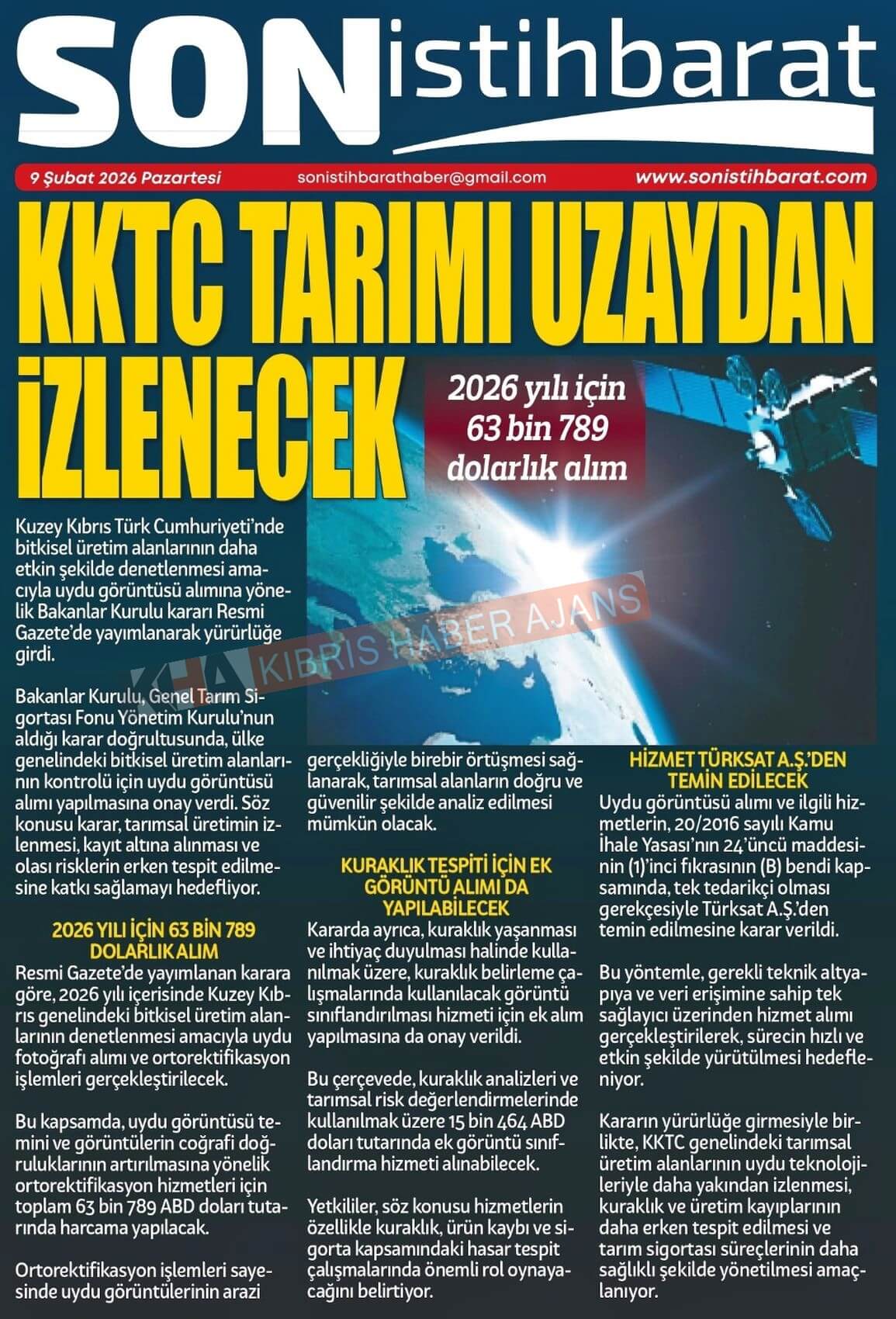 SON istihbarat

9 Şubat 2026 Pazartesi sonistihbarathaber@gmail.com www.sonistihbarat.com

KKTC TARIMI UZAYDAN İZLENECEK

2026 yılı için 63 bin 789 dolarlık alım

KHA KIBRIS HABER AJANS

Kuzey Kıbrıs Türk Cumhuriyeti'nde bitkisel üretim alanlarının daha etkin şekilde denetlenmesi amacıyla uydu görüntüsü alımına yönelik Bakanlar Kurulu kararı Resmi Gazete'de yayımlanarak yürürlüğe girdi.

Bakanlar Kurulu, Genel Tarım Sigortası Fonu Yönetim Kurulu'nun aldığı karar doğrultusunda, ülke genelindeki bitkisel üretim alanlarının kontrolü için uydu görüntüsü alımı yapılmasına onay verdi. Söz konusu karar, tarımsal üretimin izlenmesi, kayıt altına alınması ve olası risklerin erken tespit edilmesine katkı sağlamayı hedefliyor.

2026 YILI İÇİN 63 BİN 789 DOLARLIK ALIM
Resmi Gazete'de yayımlanan karara göre, 2026 yılı içerisinde Kuzey Kıbrıs genelindeki bitkisel üretim alanlarının denetlenmesi amacıyla uydu fotoğrafı alımı ve ortorektifikasyon işlemleri gerçekleştirilecek.

Bu kapsamda, uydu görüntüsü temini ve görüntülerin coğrafi doğruluklarının artırılmasına yönelik ortorektifikasyon hizmetleri için toplam 63 bin 789 ABD doları tutarında harcama yapılacak.

Ortorektifikasyon işlemleri sayesinde uydu görüntülerinin arazi gerçekliğiyle birebir örtüşmesi sağlanarak, tarımsal alanların doğru ve güvenilir şekilde analiz edilmesi mümkün olacak.

KURAKLIK TESPİTİ İÇİN EK GÖRÜNTÜ ALIMI DA YAPILABİLECEK
Kararda ayrıca, kuraklık yaşanması ve ihtiyaç duyulması halinde kullanılmak üzere, kuraklık belirleme çalışmalarında kullanılacak görüntü sınıflandırılması hizmeti için ek alım yapılmasına da onay verildi.

Bu çerçevede, kuraklık analizleri ve tarımsal risk değerlendirmelerinde kullanılmak üzere 15 bin 464 ABD doları tutarında ek görüntü sınıflandırma hizmeti alınabilecek.

Yetkililer, söz konusu hizmetlerin özellikle kuraklık, ürün kaybı ve sigorta kapsamındaki hasar tespit çalışmalarında önemli rol oynayacağını belirtiyor.

HİZMET TÜRKSAT A.Ş.'DEN TEMİN EDİLECEK
Uydu görüntüsü alımı ve ilgili hizmetlerin, 20/2016 sayılı Kamu İhale Yasası'nın 24'üncü maddesinin (1)'inci fıkrasının (B) bendi kapsamında, tek tedarikçi olması gerekçesiyle Türksat A.Ş.'den temin edilmesine karar verildi.

Bu yöntemle, gerekli teknik altyapıya ve veri erişimine sahip tek sağlayıcı üzerinden hizmet alımı gerçekleştirilerek, sürecin hızlı ve etkin şekilde yürütülmesi hedefleniyor.

Kararın yürürlüğe girmesiyle birlikte, KKTC genelindeki tarımsal üretim alanlarının uydu teknolojileriyle daha yakından izlenmesi, kuraklık ve üretim kayıplarının daha erken tespit edilmesi ve tarım sigortası süreçlerinin daha sağlıklı şekilde yönetilmesi amaçlanıyor.